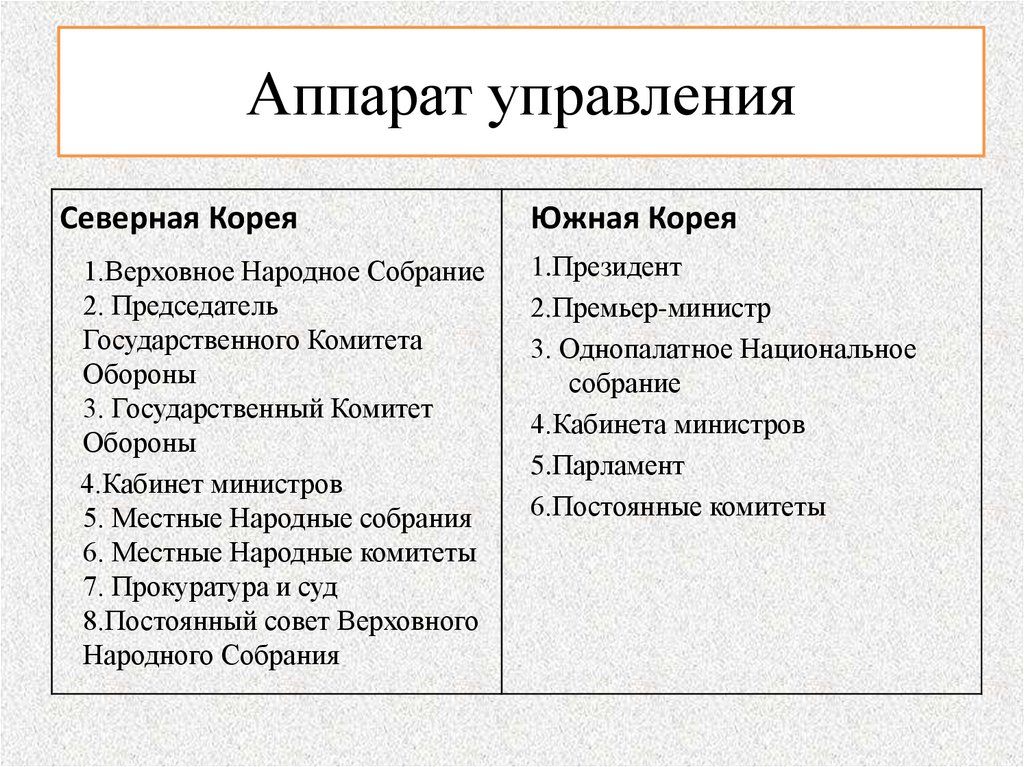 Аппарат управления

| Северная Корея | Южная Корея |
|---|---|
| 1.Верховное Народное Собрание<br>2. Председатель Государственного Комитета Обороны<br>3. Государственный Комитет Обороны<br>4.Кабинет министров<br>5. Местные Народные собрания<br>6. Местные Народные комитеты<br>7. Прокуратура и суд<br>8.Постоянный совет Верховного Народного Собрания | 1.Президент<br>2.Премьер-министр<br>3. Однопалатное Национальное собрание<br>4.Кабинета министров<br>5.Парламент<br>6.Постоянные комитеты |